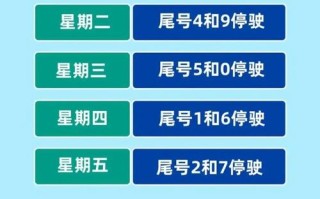 | 星期二 | 尾号4和9停驶 |
|---|---|
| 星期三 | 尾号5和0停驶 |
| 星期四 | 尾号1和6停驶 |
| 星期五 | 尾号2和7停驶 |